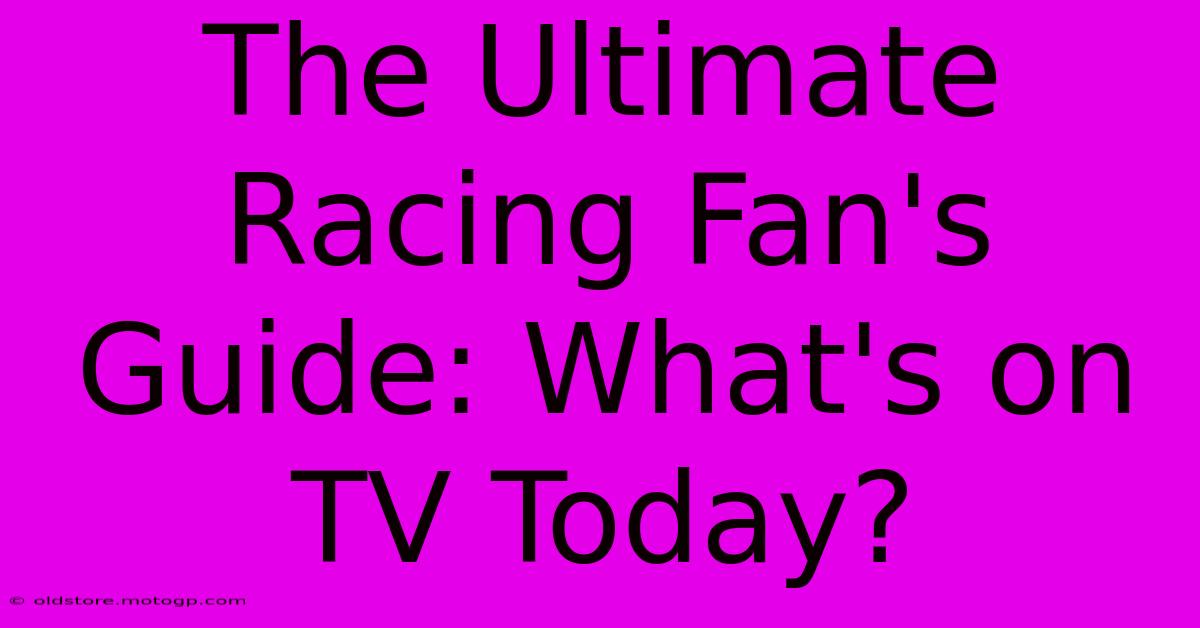 The Ultimate Racing Fan's Guide: What's on TV Today?

© oldstore.motogp.com